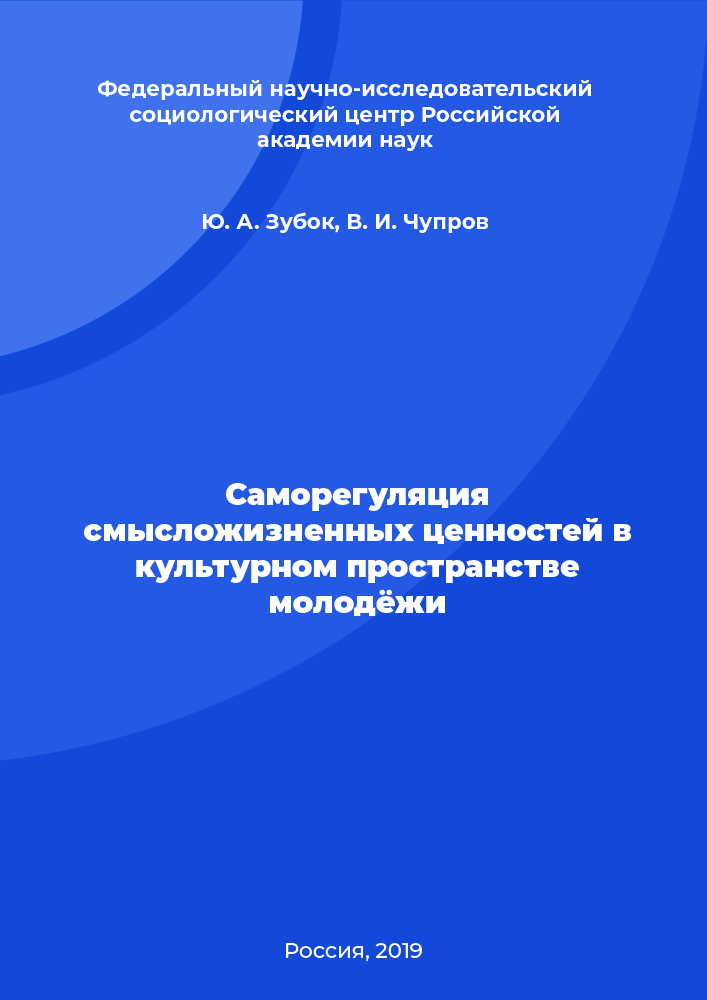 Федеральный научно-исследовательский социологический центр Российской академии наук

Ю. А. Зубок, В. И. Чупров

Саморегуляция смысложизненных ценностей в культурном пространстве молодёжи

Россия, 2019